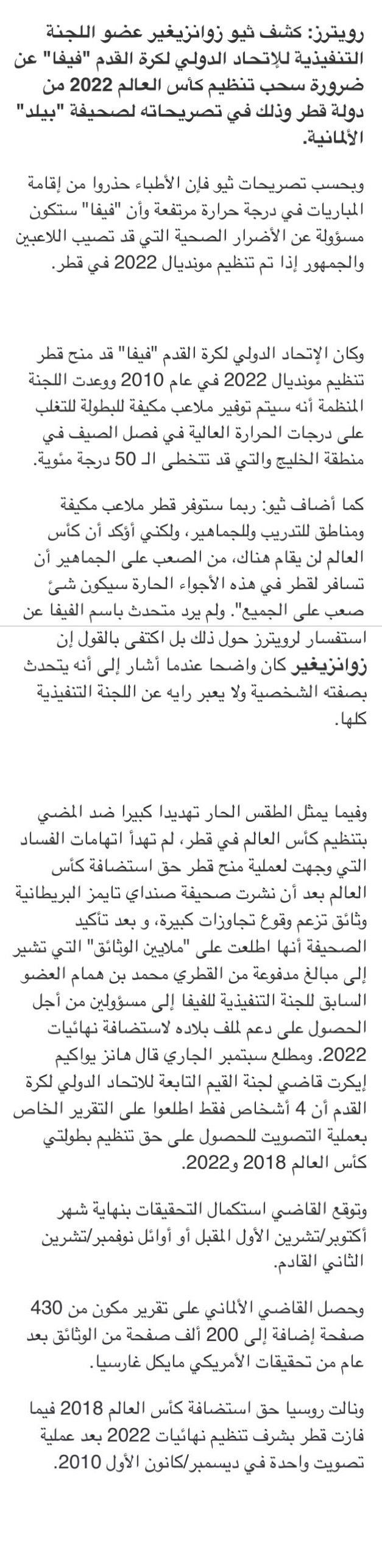 رويترز: كشف ثيو زوانزيغير عضو اللجنة التنفيذية للإتحاد الدولي لكرة القدم "فيفا" عن ضرورة سحب تنظيم كأس العالم 2022 من دولة قطر وذلك في تصريحاته لصحيفة "بيلد" الألمانية.

وبحسب تصريحات ثيو فإن الأطباء حذروا من إقامة المباريات في درجة حرارة مرتفعة وأن "فيفا" ستكون مسؤولة عن الأضرار الصحية التي قد تصيب اللاعبين والجمهور إذا تم تنظيم مونديال 2022 في قطر.

وكان الإتحاد الدولي لكرة القدم "فيفا" قد منح قطر تنظيم مونديال 2022 في عام 2010 ووعدت اللجنة المنظمة أنه سيتم توفير ملاعب مكيفة للبطولة للتغلب على درجات الحرارة العالية في فصل الصيف في منطقة الخليج والتي قد تتخطى الـ 50 درجة مئوية.

كما أضاف ثيو: ربما ستوفر قطر ملاعب مكيفة ومناطق للتدريب وللجماهير، ولكني أؤكد أن كأس العالم لن يقام هناك، من الصعب على الجماهير أن تسافر لقطر في هذه الأجواء الحارة سيكون شئ صعب على الجميع". ولم يرد متحدث باسم الفيفا عن استفسار لرويترز حول ذلك بل اكتفى بالقول إن زوانزيغير كان واضحا عندما أشار إلى أنه يتحدث بصفته الشخصية ولا يعبر رايه عن اللجنة التنفيذية كلها.

وفيما يمثل الطقس الحار تهديدا كبيرا ضد المضي بتنظيم كأس العالم في قطر، لم تهدأ اتهامات الفساد التي وجهت لعملية منح قطر حق استضافة كأس العالم بعد أن نشرت صحيفة صنداي تايمز البريطانية وثائق تزعم وقوع تجاوزات كبيرة، و بعد تأكيد الصحيفة أنها اطلعت على "ملايين الوثائق" التي تشير إلى مبالغ مدفوعة من القطري محمد بن همام العضو السابق للجنة التنفيذية للفيفا إلى مسؤولين من أجل الحصول على دعم لملف بلاده لاستضافة نهائيات 2022. ومطلع سبتمبر الجاري قال هانز يواكيم إيكرت قاضي لجنة القيم التابعة للاتحاد الدولي لكرة القدم أن 4 أشخاص فقط اطلعوا على التقرير الخاص بعملية التصويت للحصول على حق تنظيم بطولتي كأس العالم 2018 و2022.

وتوقع القاضي استكمال التحقيقات بنهاية شهر أكتوبر/تشرين الأول المقبل أو أوائل نوفمبر/تشرين الثاني القادم.

وحصل القاضي الألماني على تقرير مكون من 430 صفحة إضافة إلى 200 ألف صفحة من الوثائق بعد عام من تحقيقات الأمريكي مايكل غارسيا.

ونالت روسيا حق استضافة كأس العالم 2018 فيما فازت قطر بشرف تنظيم نهائيات 2022 بعد عملية تصويت واحدة في ديسمبر/كانون الأول 2010.